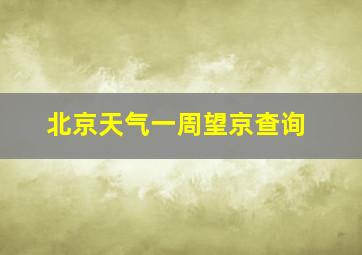 北京天气一周望京查询